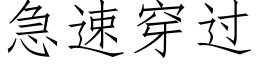 急速穿过